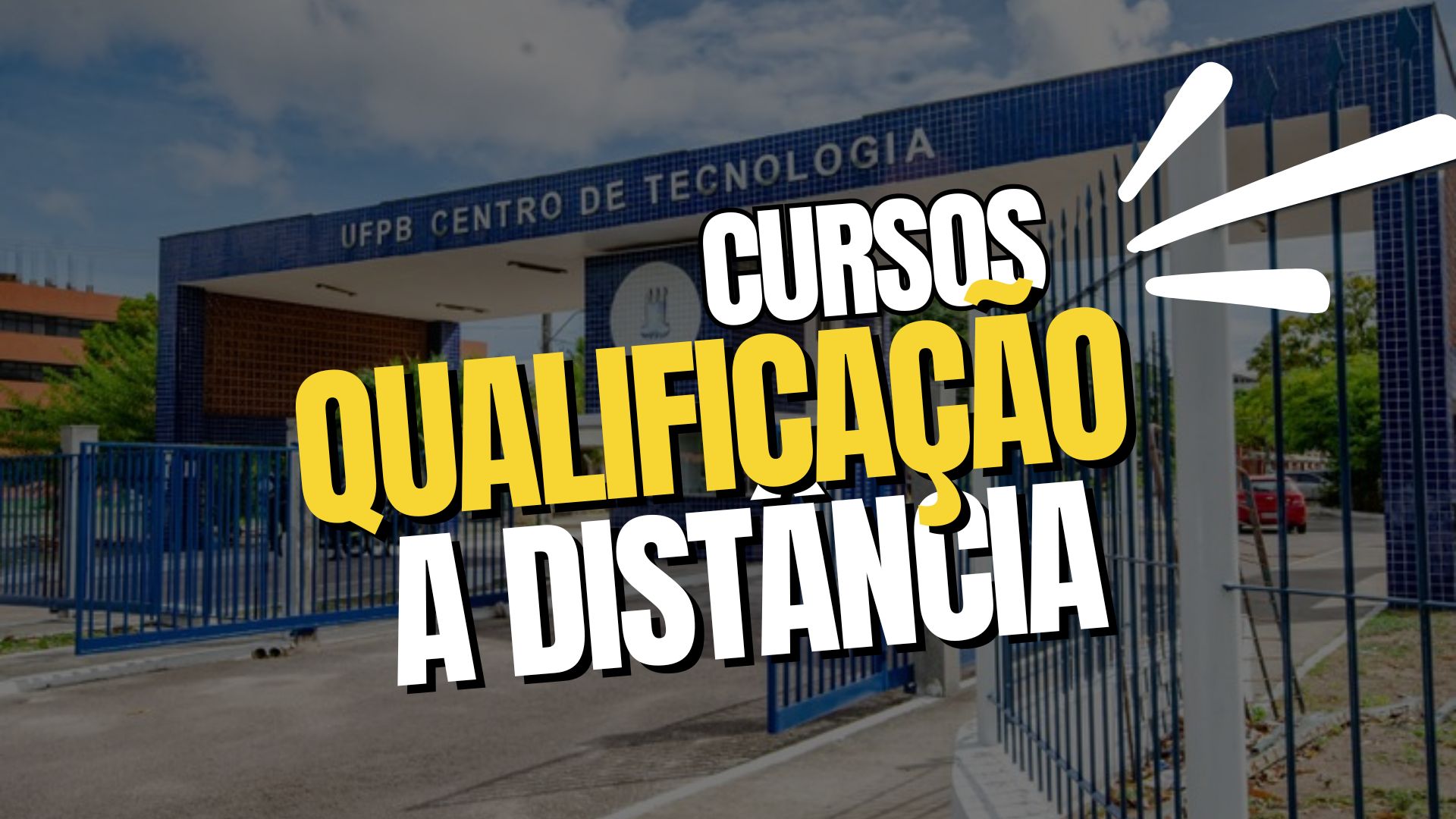 UFPB CENTRO DE TECNOLOGIA

CURSOS
QUALIFICAÇÃO
A DISTÂNCIA